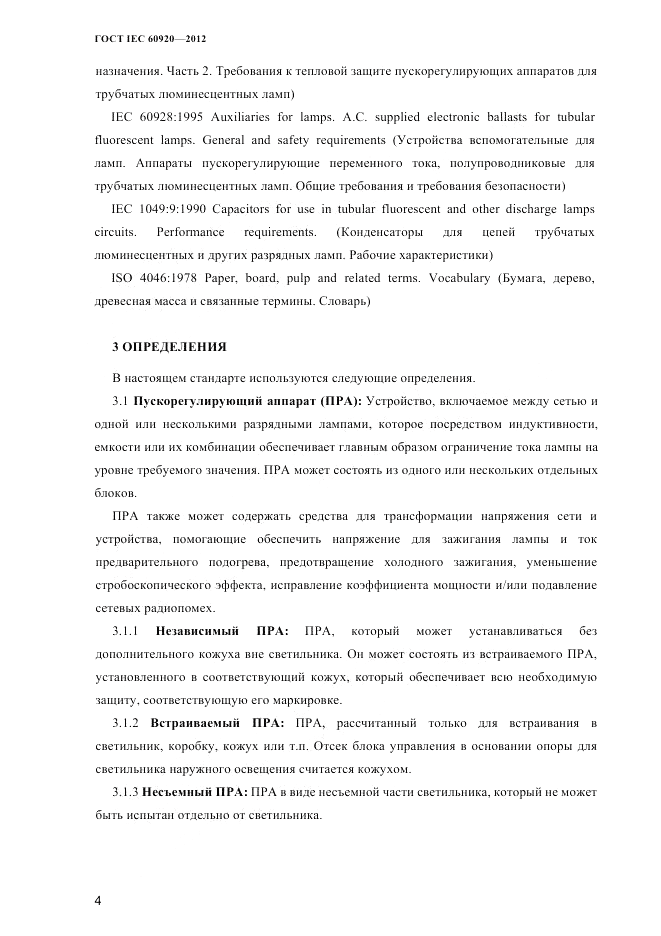 ГОСТ IEC 60920—2012

назначения. Часть 2. Требования к тепловой защите пускорегулирующих аппаратов для трубчатых люминесцентных ламп)

IEC 60928:1995 Auxiliaries for lamps. A.C. supplied electronic ballasts for tubular fluorescent lamps. General and safety requirements (Устройства вспомогательные для ламп. Аппараты пускорегулирующие переменного тока, полупроводниковые для трубчатых люминесцентных ламп. Общие требования и требования безопасности)

IEC 1049:9:1990 Capacitors for use in tubular fluorescent and other discharge lamps circuits. Performance requirements. (Конденсаторы для цепей трубчатых люминесцентных и других разрядных ламп. Рабочие характеристики)

ISO 4046:1978 Paper, board, pulp and related terms. Vocabulary (Бумага, дерево, древесная масса и связанные термины. Словарь)

3 ОПРЕДЕЛЕНИЯ

В настоящем стандарте используются следующие определения.

3.1 Пускорегулирующий аппарат (ПРА): Устройство, включаемое между сетью и одной или несколькими разрядными лампами, которое посредством индуктивности, емкости или их комбинации обеспечивает главным образом ограничение тока лампы на уровне требуемого значения. ПРА может состоять из одного или нескольких отдельных блоков.

ПРА также может содержать средства для трансформации напряжения сети и устройства, помогающие обеспечить напряжение для зажигания лампы и ток предварительного подогрева, предотвращение холодного зажигания, уменьшение стробоскопического эффекта, исправление коэффициента мощности и/или подавление сетевых радиопомех.

3.1.1 Независимый ПРА: ПРА, который может устанавливаться без дополнительного кожуха вне светильника. Он может состоять из встраиваемого ПРА, установленного в соответствующий кожух, который обеспечивает всю необходимую защиту, соответствующую его маркировке.

3.1.2 Встраиваемый ПРА: ПРА, рассчитанный только для встраивания в светильник, коробку, кожух или т.п. Отсек блока управления в основании опоры для светильника наружного освещения считается кожухом.

3.1.3 Несъемный ПРА: ПРА в виде несъемной части светильника, который не может быть испытан отдельно от светильника.

4